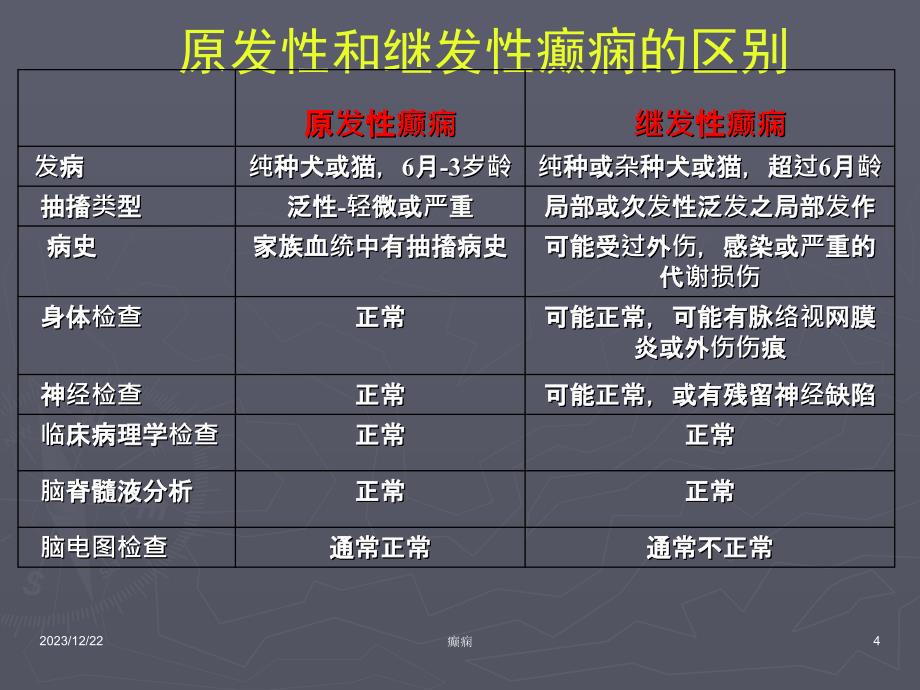 原发性和继发性癫痫的区别

|  | 原发性癫痫 | 继发性癫痫 |
|---|---|---|
| 发病 | 纯种犬或猫，6月-3岁龄 | 纯种或杂种犬或猫，超过6月龄 |
| 抽搐类型 | 泛性-轻微或严重 | 局部或次发性泛发之局部发作 |
| 病史 | 家族血统中有抽搐病史 | 可能受过外伤，感染或严重的代谢损伤 |
| 身体检查 | 正常 | 可能正常，可能有脉络视网膜炎或外伤伤痕 |
| 神经检查 | 正常 | 可能正常，或有残留神经缺陷 |
| 临床病理学检查 | 正常 | 正常 |
| 脑脊髓液分析 | 正常 | 正常 |
| 脑电图检查 | 通常正常 | 通常不正常 |

2023/12/22 癫痫 4